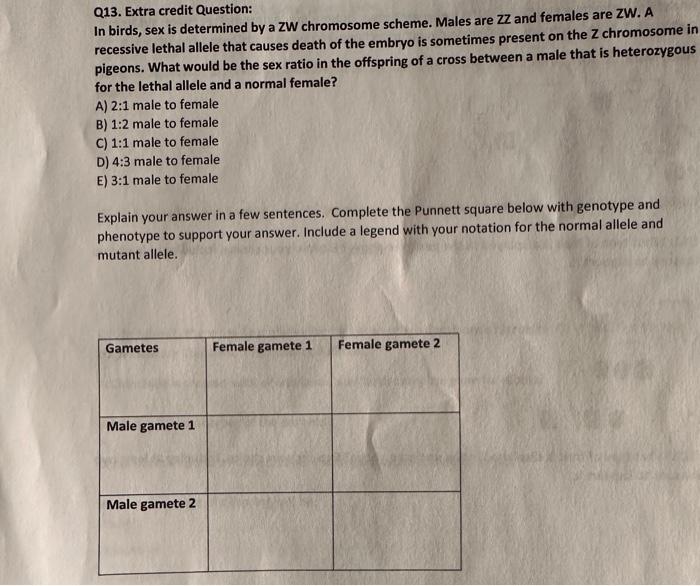 Q13. Extra credit Question:
In birds, sex is determined by a ZW chromosome scheme. Males are ZZ and females are ZW. A recessive lethal allele that causes death of the embryo is sometimes present on the Z chromosome in pigeons. What would be the sex ratio in the offspring of a cross between a male that is heterozygous for the lethal allele and a normal female?
A) 2:1 male to female
B) 1:2 male to female
C) 1:1 male to female
D) 4:3 male to female
E) 3:1 male to female

Explain your answer in a few sentences. Complete the Punnett square below with genotype and phenotype to support your answer. Include a legend with your notation for the normal allele and mutant allele.

| Gametes | Female gamete 1 | Female gamete 2 |
|---|---|---|
| Male gamete 1 | | |
| Male gamete 2 | | |